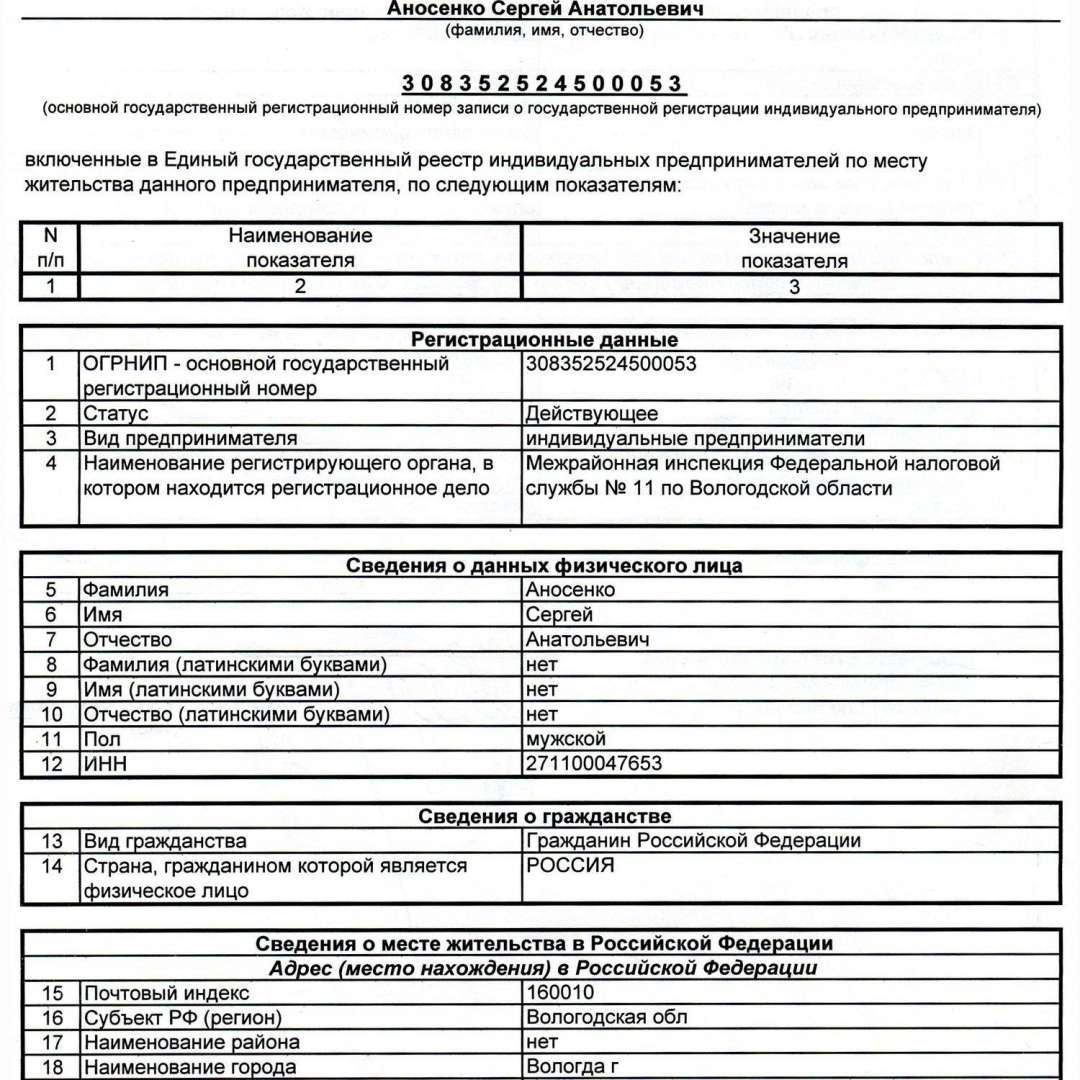 Аносенко Сергей Анатольевич
(фамилия, имя, отчество)

308352524500053
(основной государственный регистрационный номер записи о государственной регистрации индивидуального предпринимателя)

включенные в Единый государственный реестр индивидуальных предпринимателей по месту жительства данного предпринимателя, по следующим показателям:

| N п/п | Наименование показателя | Значение показателя |
|---|---|---|
| 1 | 2 | 3 |

| Регистрационные данные | | |
|---|---|---|
| 1 | ОГРНИП - основной государственный регистрационный номер | 308352524500053 |
| 2 | Статус | Действующее |
| 3 | Вид предпринимателя | индивидуальные предприниматели |
| 4 | Наименование регистрирующего органа, в котором находится регистрационное дело | Межрайонная инспекция Федеральной налоговой службы № 11 по Вологодской области |

| Сведения о данных физического лица | | |
|---|---|---|
| 5 | Фамилия | Аносенко |
| 6 | Имя | Сергей |
| 7 | Отчество | Анатольевич |
| 8 | Фамилия (латинскими буквами) | нет |
| 9 | Имя (латинскими буквами) | нет |
| 10 | Отчество (латинскими буквами) | нет |
| 11 | Пол | мужской |
| 12 | ИНН | 271100047653 |

| Сведения о гражданстве | | |
|---|---|---|
| 13 | Вид гражданства | Гражданин Российской Федерации |
| 14 | Страна, гражданином которой является физическое лицо | РОССИЯ |

| Сведения о месте жительства в Российской Федерации | | |
|---|---|---|
| Адрес (место нахождения) в Российской Федерации | | |
| 15 | Почтовый индекс | 160010 |
| 16 | Субъект РФ (регион) | Вологодская обл |
| 17 | Наименование района | нет |
| 18 | Наименование города | Вологда г |